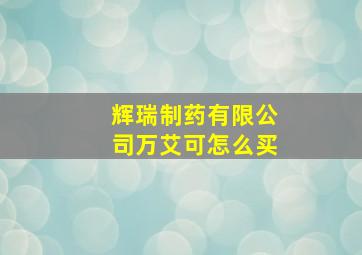 辉瑞制药有限公司万艾可怎么买